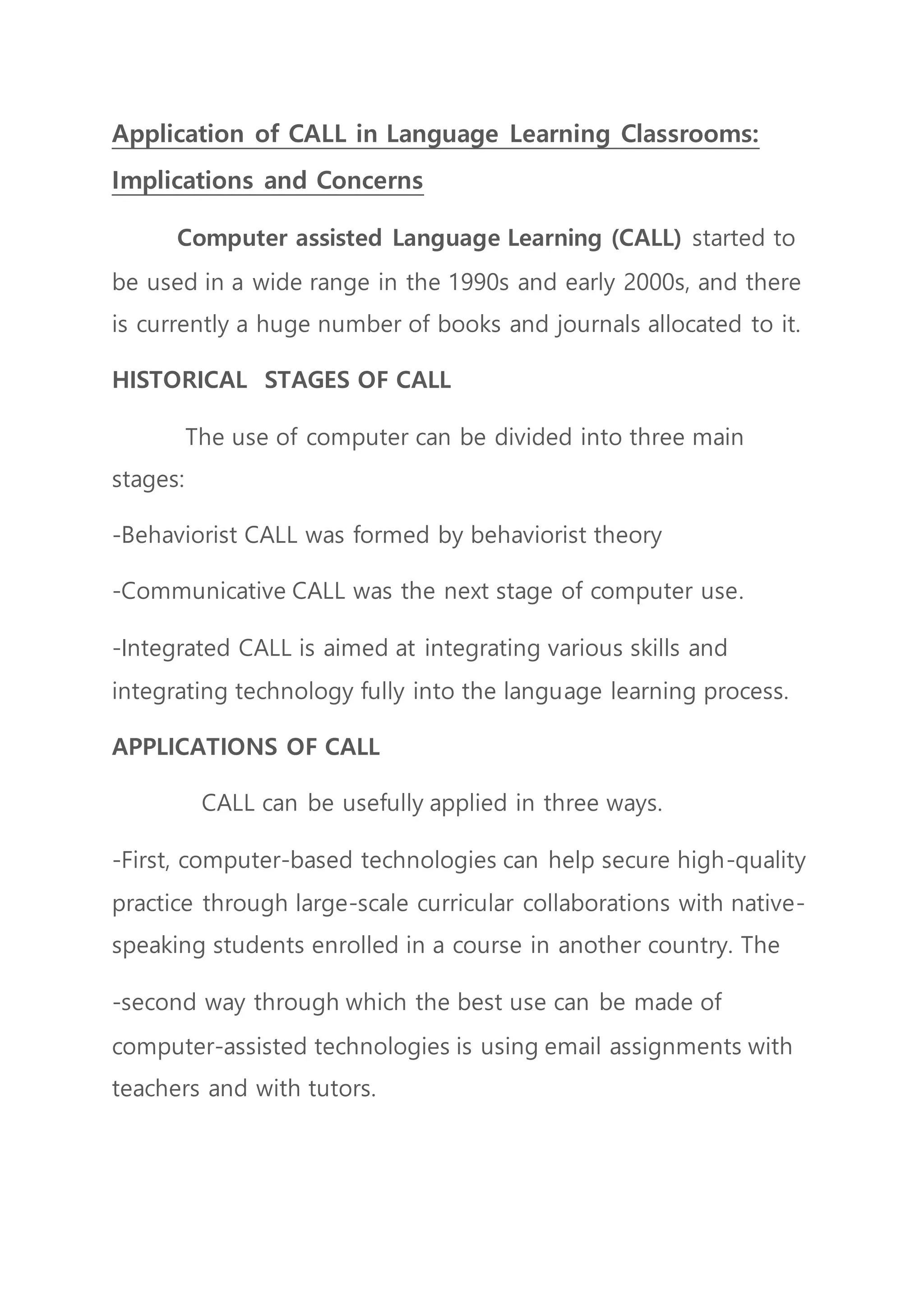 Application of CALL in Language Learning Classrooms: Implications and Concerns

Computer assisted Language Learning (CALL) started to be used in a wide range in the 1990s and early 2000s, and there is currently a huge number of books and journals allocated to it.

HISTORICAL STAGES OF CALL

The use of computer can be divided into three main stages:

-Behaviorist CALL was formed by behaviorist theory

-Communicative CALL was the next stage of computer use.

-Integrated CALL is aimed at integrating various skills and integrating technology fully into the language learning process.

APPLICATIONS OF CALL

CALL can be usefully applied in three ways.

-First, computer-based technologies can help secure high-quality practice through large-scale curricular collaborations with native-speaking students enrolled in a course in another country. The

-second way through which the best use can be made of computer-assisted technologies is using email assignments with teachers and with tutors.